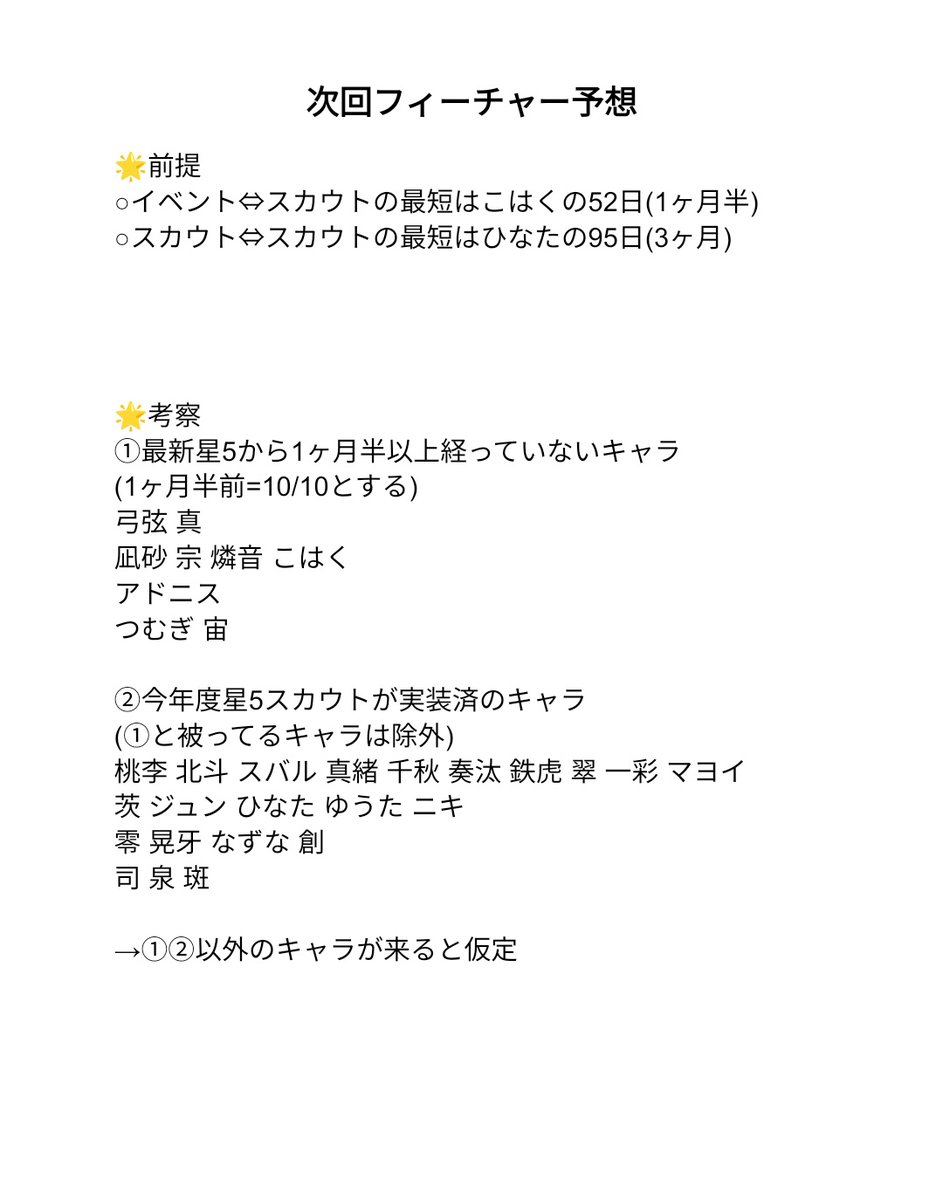 次回フィーチャー予想

🌟前提
○イベント⇔スカウトの最短はこはくの52日(1ヶ月半)
○スカウト⇔スカウトの最短はひなたの95日(3ヶ月)

🌟考察
①最新星5から1ヶ月半以上経っていないキャラ
(1ヶ月半前=10/10とする)
弓弦 真
凪砂 宗 燐音 こはく
アドニス
つむぎ 宙

②今年度星5スカウトが実装済のキャラ
(①と被ってるキャラは除外)
桃李 北斗 スバル 真緒 千秋 奏汰 鉄虎 翠 一彩 マヨイ
茨 ジュン ひなた ゆうた ニキ
零 晃牙 なずな 創
司 泉 斑

→①②以外のキャラが来ると仮定